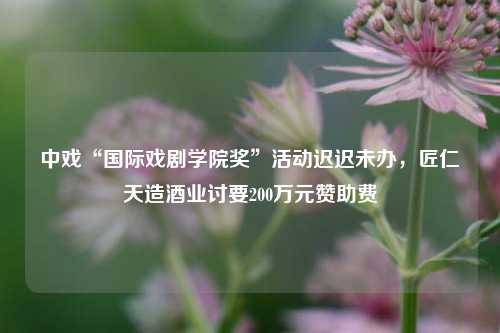 中戏“国际戏剧学院奖”活动迟迟未办，匠仁天造酒业讨要200万元赞助费